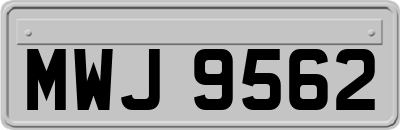 MWJ 9562